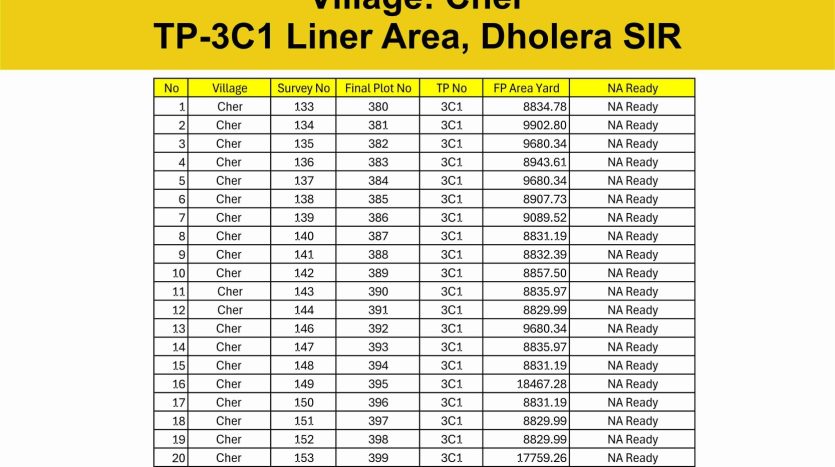 Village: Cher
TP-3C1 Liner Area, Dholera SIR

| No | Village | Survey No | Final Plot No | TP No | FP Area Yard | NA Ready |
|---|---|---|---|---|---|---|
| 1 | Cher | 133 | 380 | 3C1 | 8834.78 | NA Ready |
| 2 | Cher | 134 | 381 | 3C1 | 9902.80 | NA Ready |
| 3 | Cher | 135 | 382 | 3C1 | 9680.34 | NA Ready |
| 4 | Cher | 136 | 383 | 3C1 | 8943.61 | NA Ready |
| 5 | Cher | 137 | 384 | 3C1 | 9680.34 | NA Ready |
| 6 | Cher | 138 | 385 | 3C1 | 8907.73 | NA Ready |
| 7 | Cher | 139 | 386 | 3C1 | 9089.52 | NA Ready |
| 8 | Cher | 140 | 387 | 3C1 | 8831.19 | NA Ready |
| 9 | Cher | 141 | 388 | 3C1 | 8832.39 | NA Ready |
| 10 | Cher | 142 | 389 | 3C1 | 8857.50 | NA Ready |
| 11 | Cher | 143 | 390 | 3C1 | 8835.97 | NA Ready |
| 12 | Cher | 144 | 391 | 3C1 | 8829.99 | NA Ready |
| 13 | Cher | 146 | 392 | 3C1 | 9680.34 | NA Ready |
| 14 | Cher | 147 | 393 | 3C1 | 8835.97 | NA Ready |
| 15 | Cher | 148 | 394 | 3C1 | 8831.19 | NA Ready |
| 16 | Cher | 149 | 395 | 3C1 | 18467.28 | NA Ready |
| 17 | Cher | 150 | 396 | 3C1 | 8831.19 | NA Ready |
| 18 | Cher | 151 | 397 | 3C1 | 8829.99 | NA Ready |
| 19 | Cher | 152 | 398 | 3C1 | 8829.99 | NA Ready |
| 20 | Cher | 153 | 399 | 3C1 | 17759.26 | NA Ready |